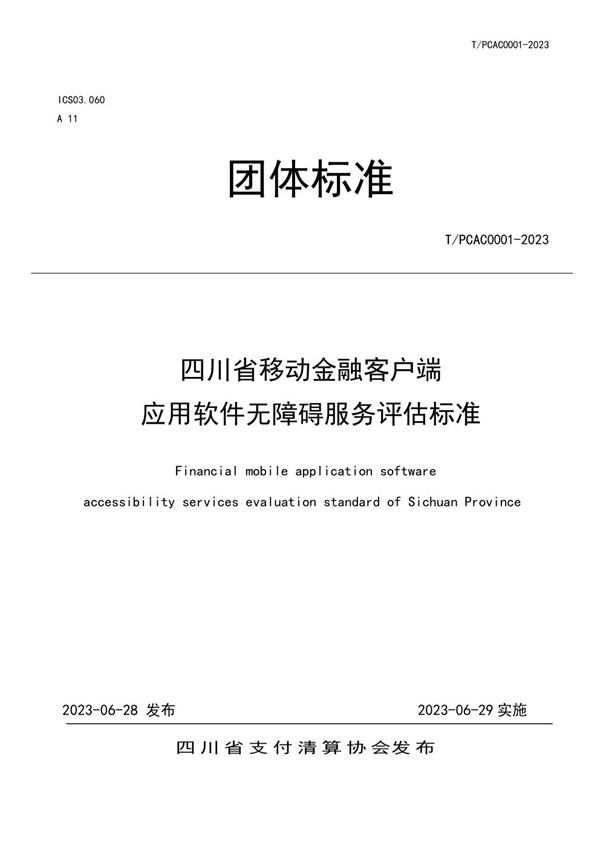 T/PCAC0001-2023

ICS03.060
A 11

团体标准

T/PCAC0001-2023

四川省移动金融客户端
应用软件无障碍服务评估标准

Financial mobile application software
accessibility services evaluation standard of Sichuan Province

2023-06-28 发布

2023-06-29 实施

四川省支付清算协会发布